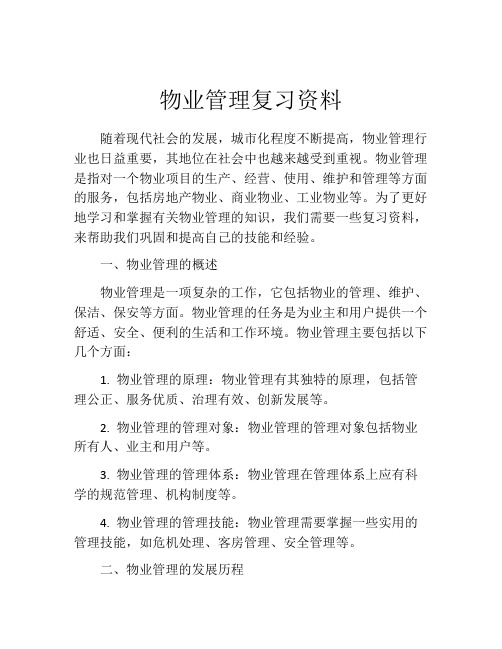 物业管理复习资料

随着现代社会的发展，城市化程度不断提高，物业管理行业也日益重要，其地位在社会中也越来越受到重视。物业管理是指对一个物业项目的生产、经营、使用、维护和管理等方面的服务，包括房地产物业、商业物业、工业物业等。为了更好地学习和掌握有关物业管理的知识，我们需要一些复习资料，来帮助我们巩固和提高自己的技能和经验。

一、物业管理的概述

物业管理是一项复杂的工作，它包括物业的管理、维护、保洁、保安等方面。物业管理的任务是为业主和用户提供一个舒适、安全、便利的生活和工作环境。物业管理主要包括以下几个方面：

1. 物业管理的原理：物业管理有其独特的原理，包括管理公正、服务优质、治理有效、创新发展等。

2. 物业管理的管理对象：物业管理的管理对象包括物业所有人、业主和用户等。

3. 物业管理的管理体系：物业管理在管理体系上应有科学的规范管理、机构制度等。

4. 物业管理的管理技能：物业管理需要掌握一些实用的管理技能，如危机处理、客房管理、安全管理等。

二、物业管理的发展历程